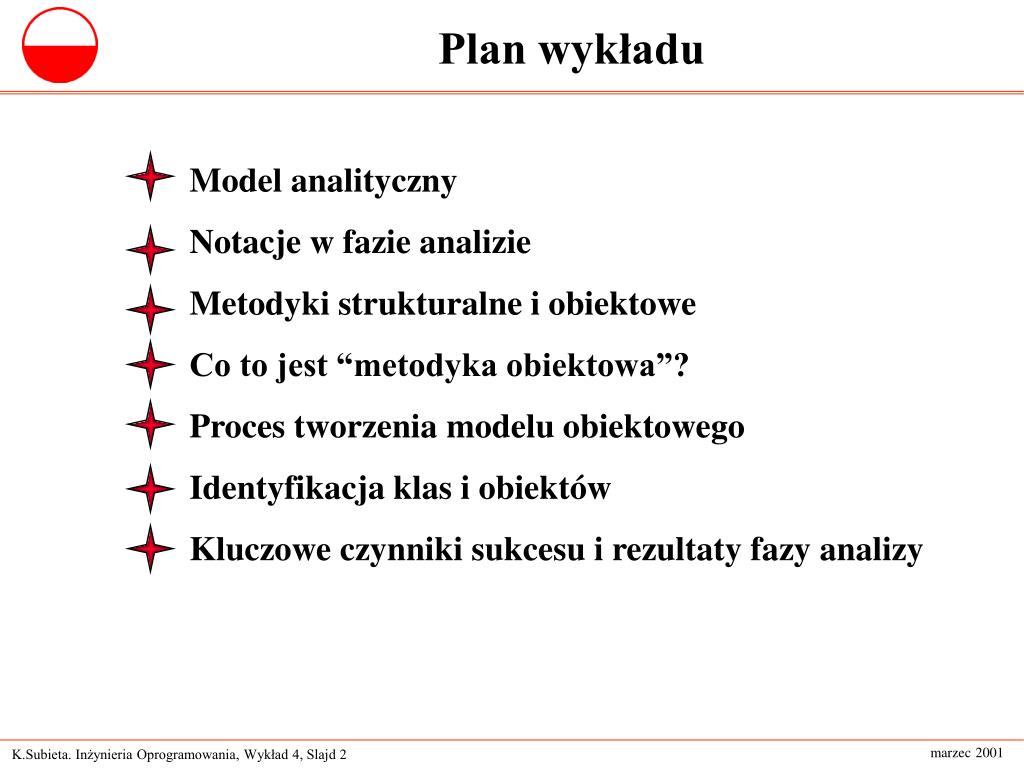 Plan wykładu

Model analityczny
Notacje w fazie analizie
Metodyki strukturalne i obiektowe
Co to jest “metodyka obiektowa”?
Proces tworzenia modelu obiektowego
Identyfikacja klas i obiektów
Kluczowe czynniki sukcesu i rezultaty fazy analizy

K.Subieta. Inżynieria Oprogramowania, Wykład 4, Slajd 2

marzec 2001